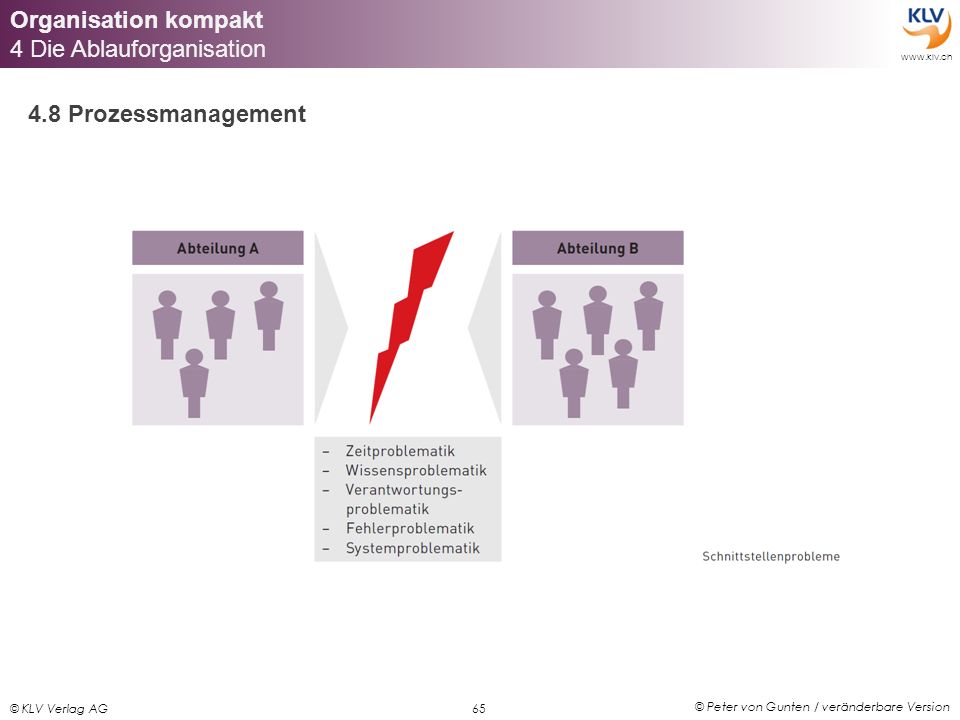 Organisation kompakt
4 Die Ablauforganisation

KLV
www.klv.ch

4.8 Prozessmanagement

Abteilung A

Abteilung B

– Zeitproblematik
– Wissensproblematik
– Verantwortungsproblematik
– Fehlerproblematik
– Systemproblematik

Schnittstellenprobleme

© KLV Verlag AG

65

© Peter von Gunten / veränderbare Version